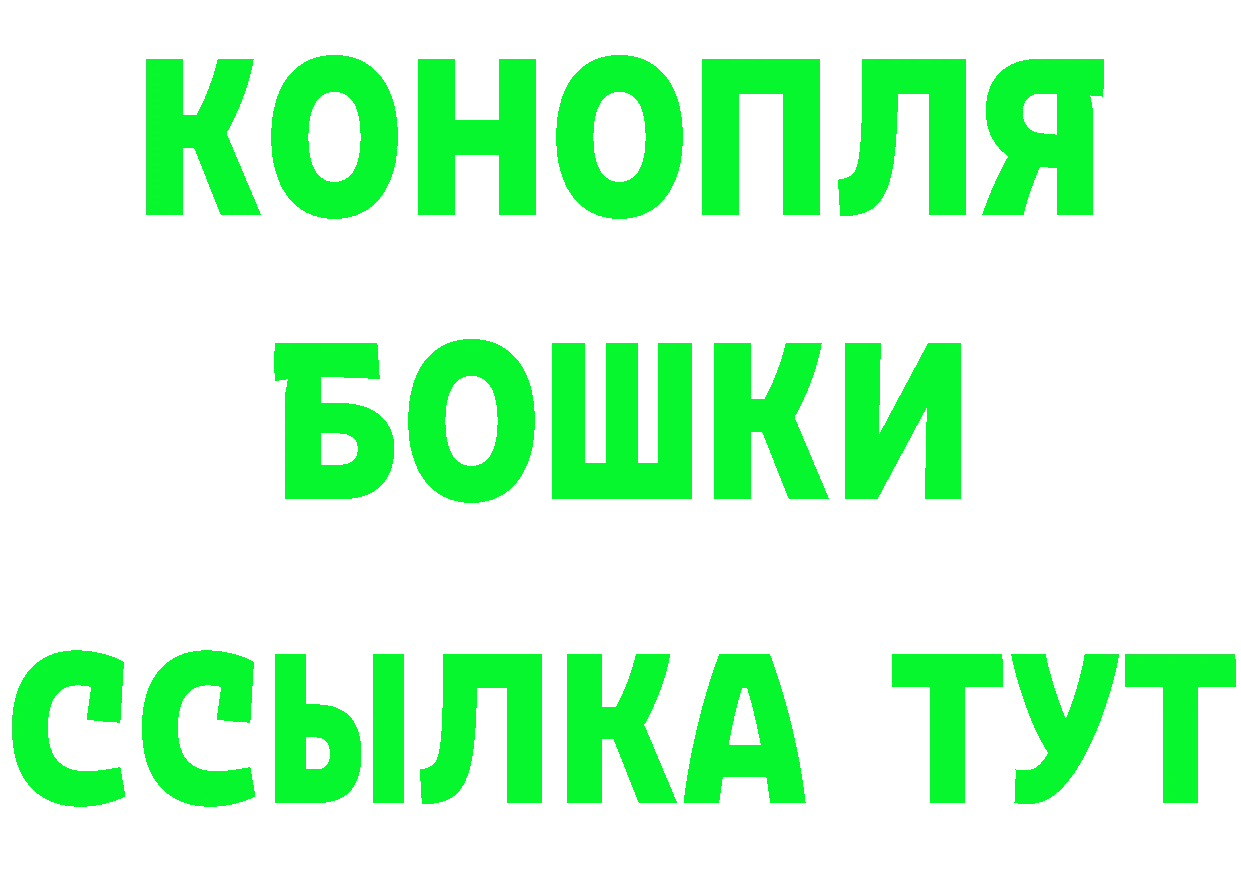 КОНОПЛЯ
БОШКИ
ССЫЛКА ТУТ